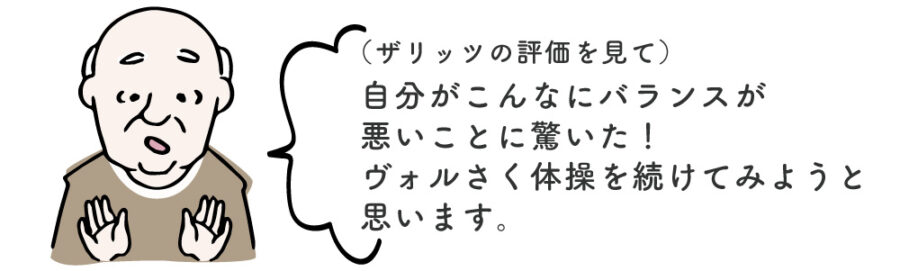 （ザリッツの評価を見て）
自分がこんなにバランスが悪いことに驚いた！
ヴォルさく体操を続けてみようと思います。